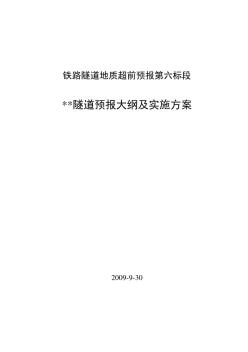 铁路隧道地质超前预报第六标段

**隧道预报大纲及实施方案

2009-9-30